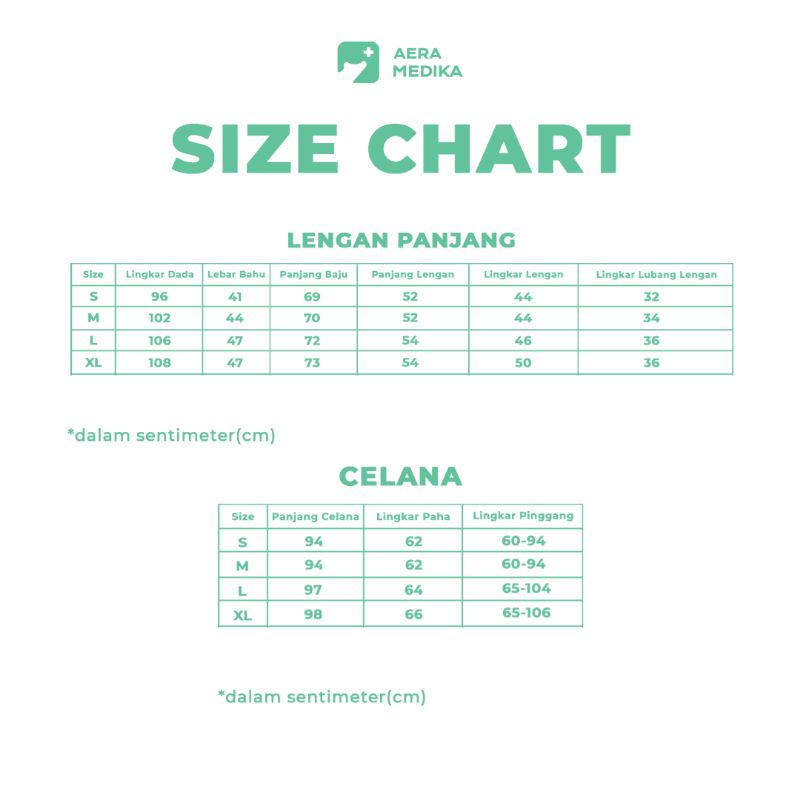 AERA MEDIKA

SIZE CHART

LENGAN PANJANG

| Size | Lingkar Dada | Lebar Bahu | Panjang Baju | Panjang Lengan | Lingkar Lengan | Lingkar Lubang Lengan |
|---|---|---|---|---|---|---|
| S | 96 | 41 | 69 | 52 | 44 | 32 |
| M | 102 | 44 | 70 | 52 | 44 | 34 |
| L | 106 | 47 | 72 | 54 | 46 | 36 |
| XL | 108 | 47 | 73 | 54 | 50 | 36 |

*dalam sentimeter(cm)

CELANA

| Size | Panjang Celana | Lingkar Paha | Lingkar Pinggang |
|---|---|---|---|
| S | 94 | 62 | 60-94 |
| M | 94 | 62 | 60-94 |
| L | 97 | 64 | 65-104 |
| XL | 98 | 66 | 65-106 |

*dalam sentimeter(cm)